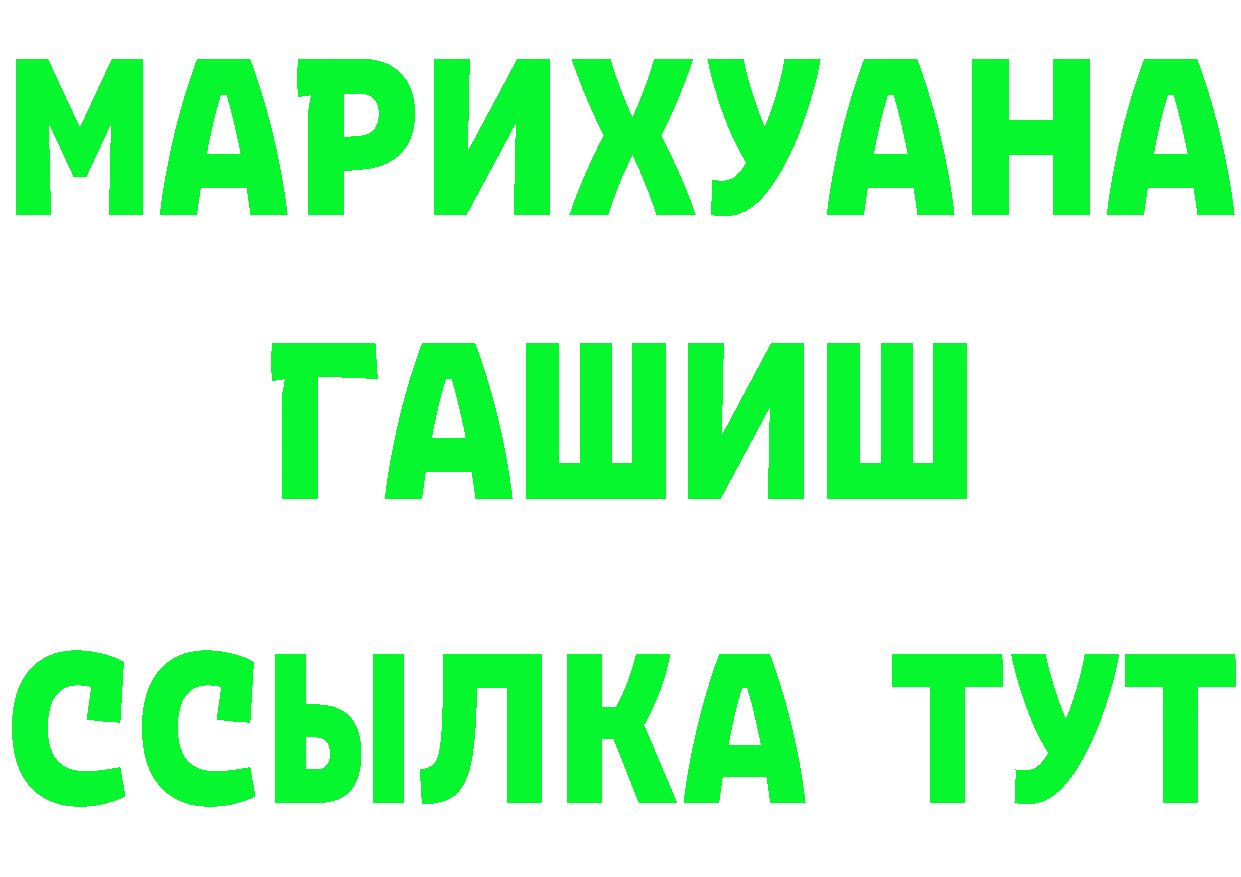 МАРИХУАНА
ГАШИШ
ССЫЛКА ТУТ